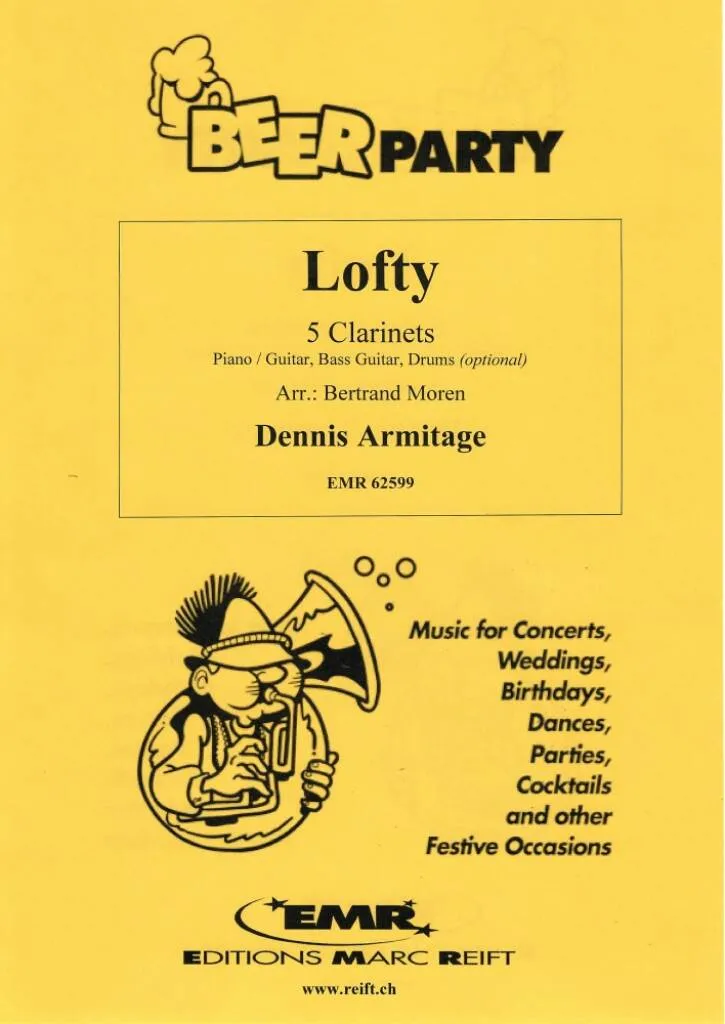 BEER PARTY

Lofty

5 Clarinets
Piano / Guitar, Bass Guitar, Drums (optional)

Arr.: Bertrand Moren

Dennis Armitage

EMR 62599

Music for Concerts,
Weddings,
Birthdays,
Dances,
Parties,
Cocktails
and other
Festive Occasions

EMR
EDITIONS MARC REIFT

www.reift.ch